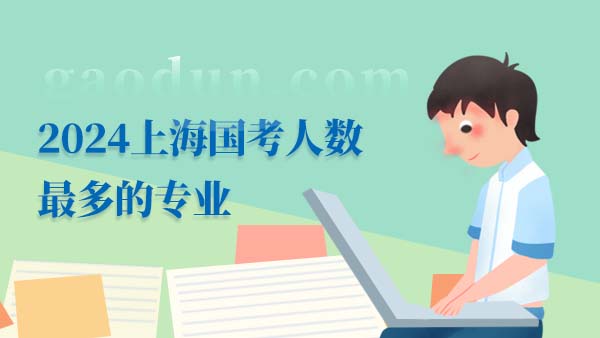 gaodun.com

2024上海国考人数最多的专业